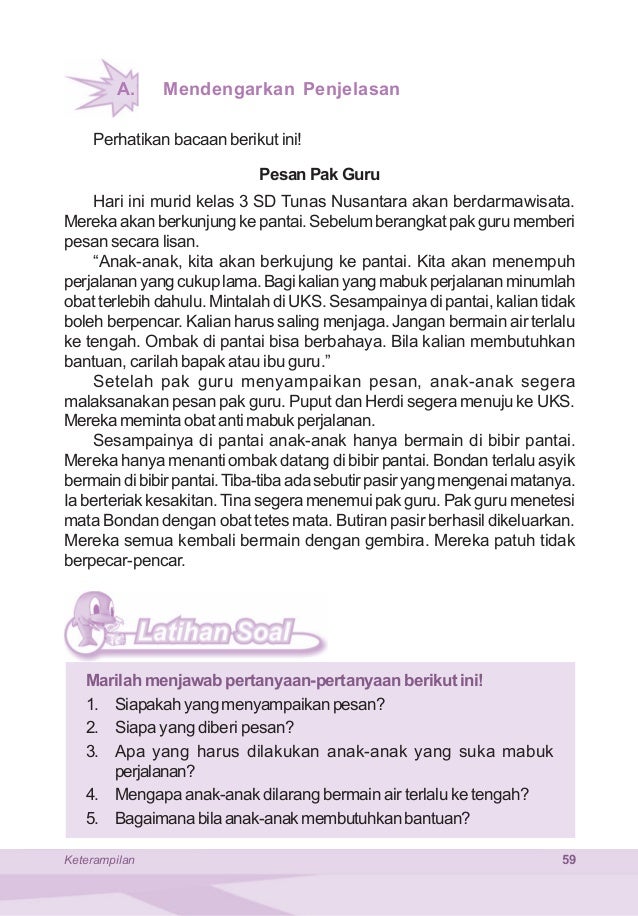 A. Mendengarkan Penjelasan

Perhatikan bacaan berikut ini!

Pesan Pak Guru

Hari ini murid kelas 3 SD Tunas Nusantara akan berdarmawisata. Mereka akan berkunjung ke pantai. Sebelum berangkat pak guru memberi pesan secara lisan.

"Anak-anak, kita akan berkujung ke pantai. Kita akan menempuh perjalanan yang cukup lama. Bagi kalian yang mabuk perjalanan minumlah obat terlebih dahulu. Mintalah di UKS. Sesampainya di pantai, kalian tidak boleh berpencar. Kalian harus saling menjaga. Jangan bermain air terlalu ke tengah. Ombak di pantai bisa berbahaya. Bila kalian membutuhkan bantuan, carilah bapak atau ibu guru."

Setelah pak guru menyampaikan pesan, anak-anak segera malaksanakan pesan pak guru. Puput dan Herdi segera menuju ke UKS. Mereka meminta obat anti mabuk perjalanan.

Sesampainya di pantai anak-anak hanya bermain di bibir pantai. Mereka hanya menanti ombak datang di bibir pantai. Bondan terlalu asyik bermain di bibir pantai. Tiba-tiba ada sebutir pasir yang mengenai matanya. Ia berteriak kesakitan. Tina segera menemui pak guru. Pak guru menetesi mata Bondan dengan obat tetes mata. Butiran pasir berhasil dikeluarkan. Mereka semua kembali bermain dengan gembira. Mereka patuh tidak berpecar-pencar.

Latihan Soal

Marilah menjawab pertanyaan-pertanyaan berikut ini!
1. Siapakah yang menyampaikan pesan?
2. Siapa yang diberi pesan?
3. Apa yang harus dilakukan anak-anak yang suka mabuk perjalanan?
4. Mengapa anak-anak dilarang bermain air terlalu ke tengah?
5. Bagaimana bila anak-anak membutuhkan bantuan?

Keterampilan 59